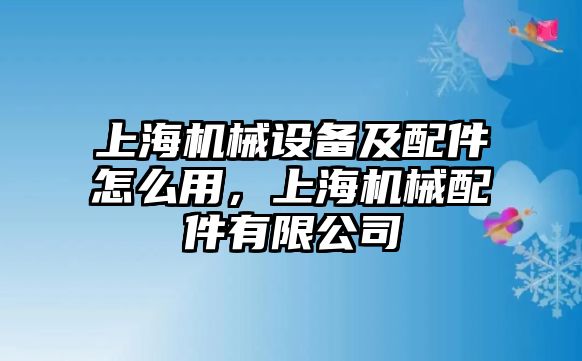 上海机械设备及配件怎么用，上海机械配件有限公司